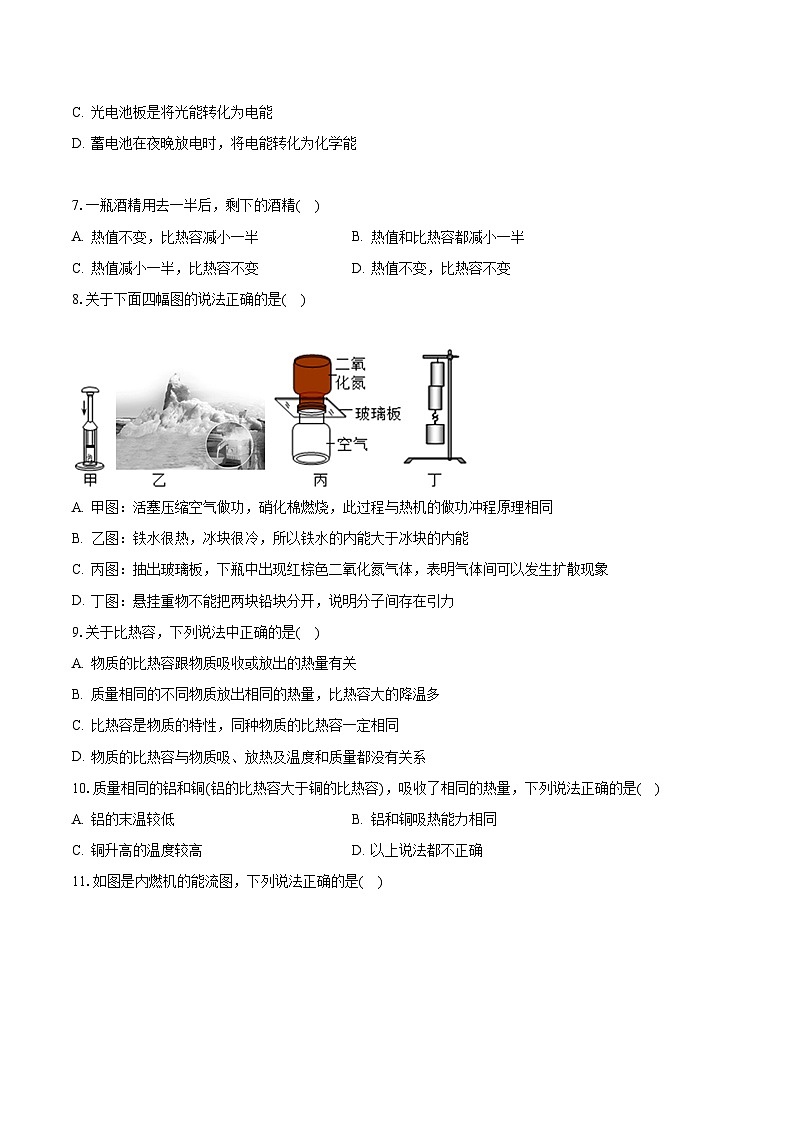 C. 光电池板是将光能转化为电能

D. 蓄电池在夜晚放电时，将电能转化为化学能

7. 一瓶酒精用去一半后，剩下的酒精( )

A. 热值不变，比热容减小一半

B. 热值和比热容都减小一半

C. 热值减小一半，比热容不变

D. 热值不变，比热容不变

8. 关于下面四幅图的说法正确的是( )

二氧化氮

玻璃板

空气

甲 乙 丙 丁

A. 甲图：活塞压缩空气做功，硝化棉燃烧，此过程与热机的做功冲程原理相同

B. 乙图：铁水很热，冰块很冷，所以铁水的内能大于冰块的内能

C. 丙图：抽出玻璃板，下瓶中出现红棕色二氧化氮气体，表明气体间可以发生扩散现象

D. 丁图：悬挂重物不能把两块铅块分开，说明分子间存在引力

9. 关于比热容，下列说法中正确的是( )

A. 物质的比热容跟物质吸收或放出的热量有关

B. 质量相同的不同物质放出相同的热量，比热容大的降温多

C. 比热容是物质的特性，同种物质的比热容一定相同

D. 物质的比热容与物质吸、放热及温度和质量都没有关系

10. 质量相同的铝和铜(铝的比热容大于铜的比热容)，吸收了相同的热量，下列说法正确的是( )

A. 铝的末温较低

B. 铝和铜吸热能力相同

C. 铜升高的温度较高

D. 以上说法都不正确

11. 如图是内燃机的能流图，下列说法正确的是( )